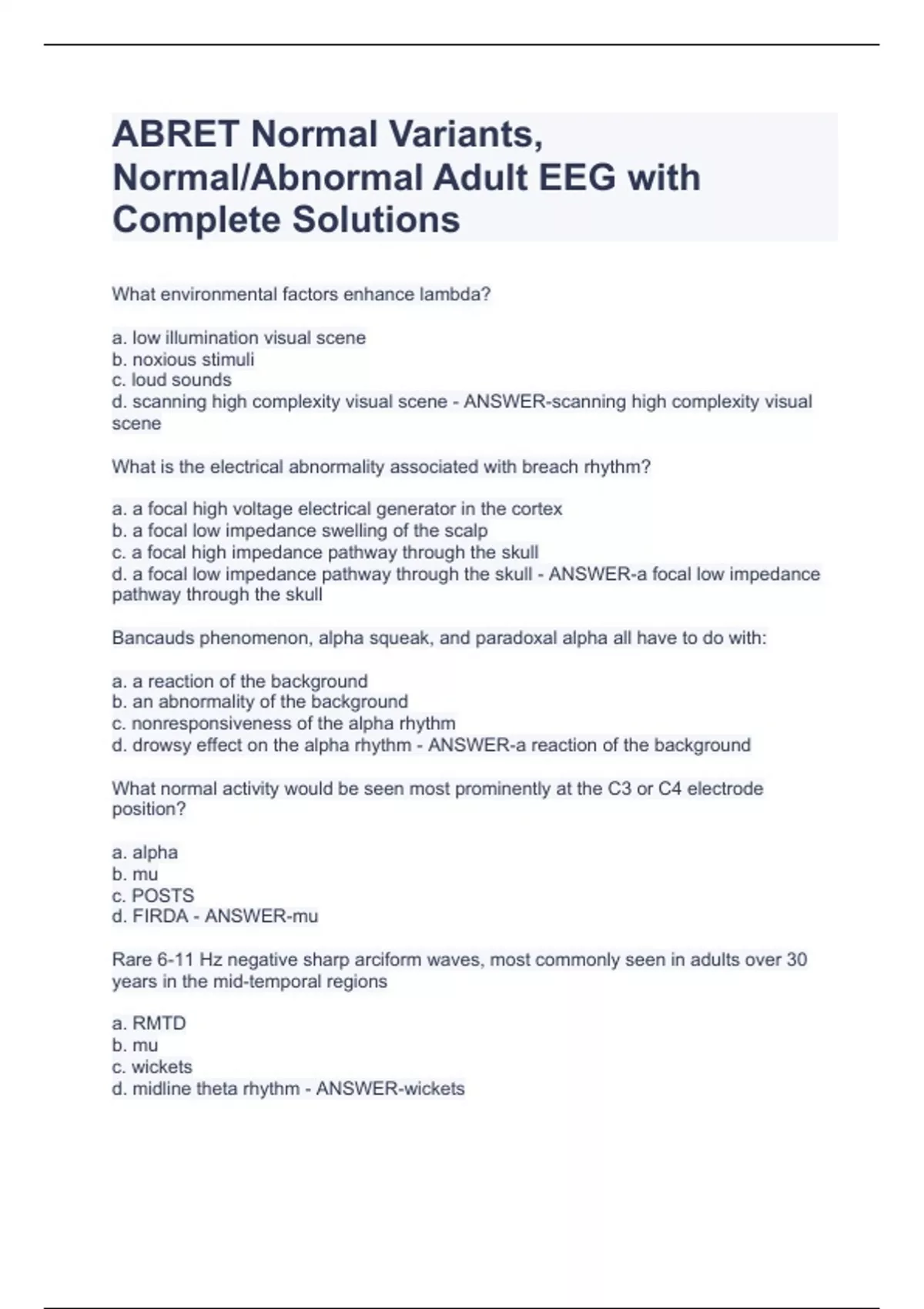 ABRET Normal Variants, Normal/Abnormal Adult EEG with Complete Solutions

What environmental factors enhance lambda?

a. low illumination visual scene
b. noxious stimuli
c. loud sounds
d. scanning high complexity visual scene - ANSWER-scanning high complexity visual scene

What is the electrical abnormality associated with breach rhythm?

a. a focal high voltage electrical generator in the cortex
b. a focal low impedance swelling of the scalp
c. a focal high impedance pathway through the skull
d. a focal low impedance pathway through the skull - ANSWER-a focal low impedance pathway through the skull

Bancauds phenomenon, alpha squeak, and paradoxal alpha all have to do with:

a. a reaction of the background
b. an abnormality of the background
c. nonresponsiveness of the alpha rhythm
d. drowsy effect on the alpha rhythm - ANSWER-a reaction of the background

What normal activity would be seen most prominently at the C3 or C4 electrode position?

a. alpha
b. mu
c. POSTS
d. FIRDA - ANSWER-mu

Rare 6-11 Hz negative sharp arciform waves, most commonly seen in adults over 30 years in the mid-temporal regions

a. RMTD
b. mu
c. wickets
d. midline theta rhythm - ANSWER-wickets